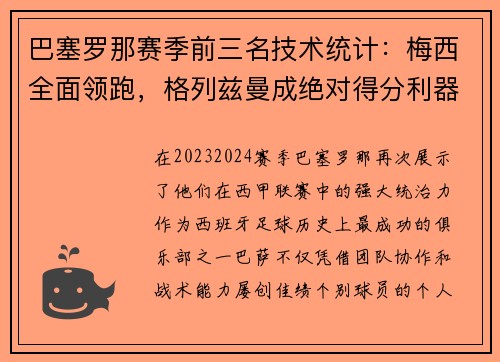 巴塞罗那赛季前三名技术统计：梅西全面领跑，格列兹曼成绝对得分利器

在20232024赛季巴塞罗那再次展示了他们在西甲联赛中的强大统治力作为西班牙足球历史上最成功的俱乐部之一巴萨不仅凭借团队协作和战术能力屡创佳绩个别球员的个人